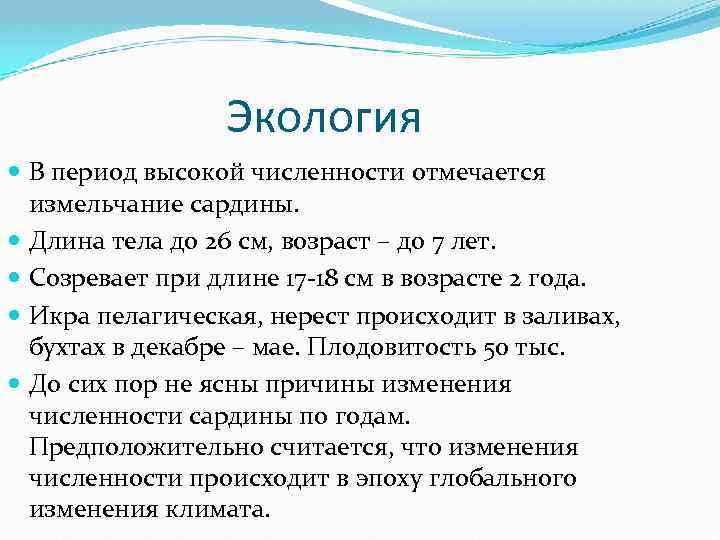 Экология

В период высокой численности отмечается измельчание сардины.

Длина тела до 26 см, возраст – до 7 лет.

Созревает при длине 17-18 см в возрасте 2 года.

Икра пелагическая, нерест происходит в заливах, бухтах в декабре – мае. Плодовитость 50 тыс.

До сих пор не ясны причины изменения численности сардины по годам. Предположительно считается, что изменения численности происходит в эпоху глобального изменения климата.